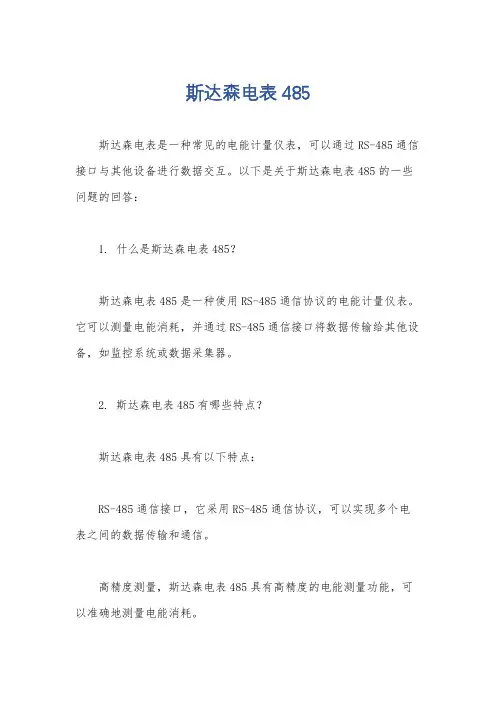 斯达森电表 485

斯达森电表是一种常见的电能计量仪表，可以通过 RS-485 通信接口与其他设备进行数据交互。以下是关于斯达森电表 485 的一些问题的回答：

1. 什么是斯达森电表 485？

斯达森电表 485 是一种使用 RS-485 通信协议的电能计量仪表。它可以测量电能消耗，并通过 RS-485 通信接口将数据传输给其他设备，如监控系统或数据采集器。

2. 斯达森电表 485 有哪些特点？

斯达森电表 485 具有以下特点：

RS-485 通信接口，它采用 RS-485 通信协议，可以实现多个电表之间的数据传输和通信。

高精度测量，斯达森电表 485 具有高精度的电能测量功能，可以准确地测量电能消耗。